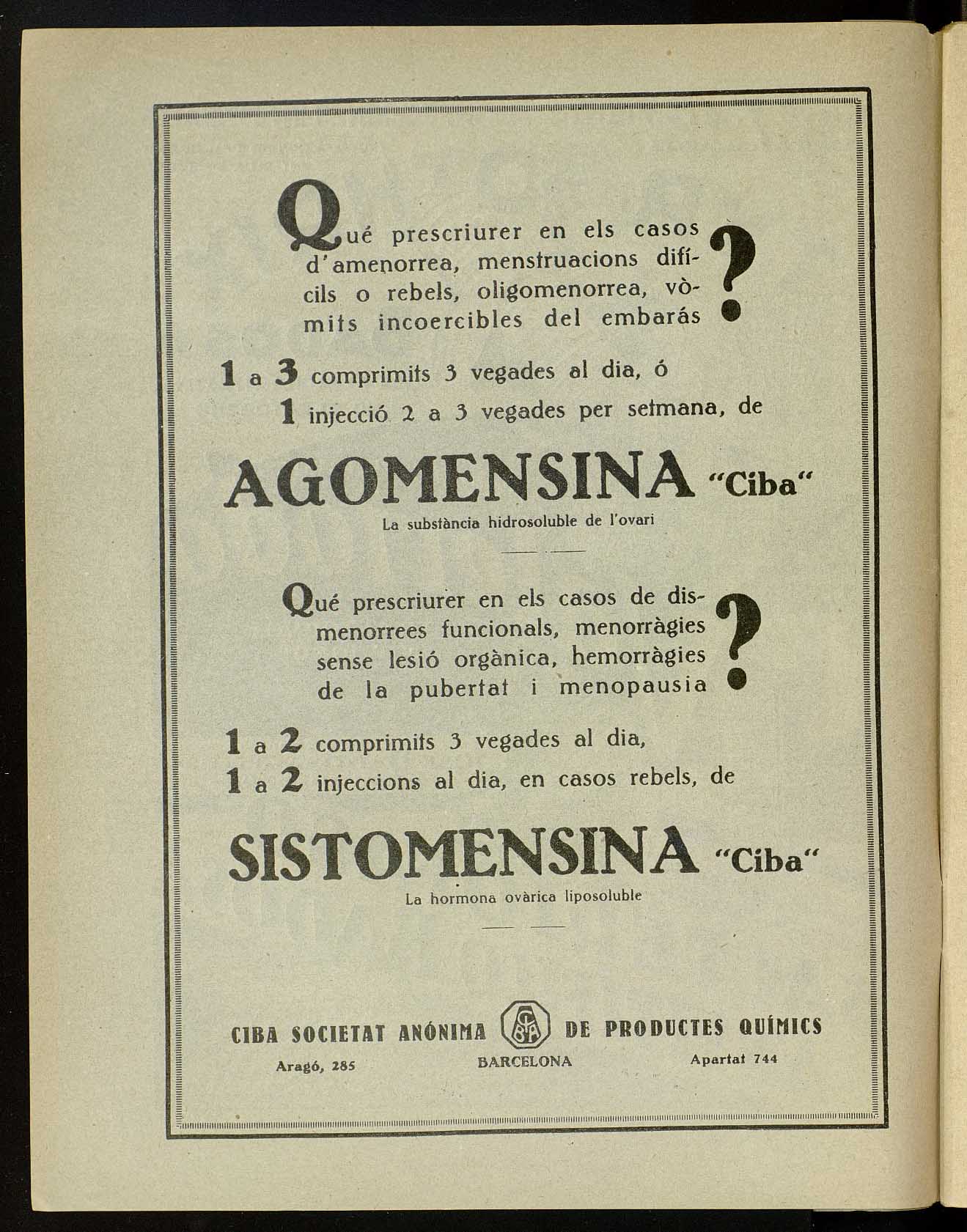 Qué prescriurer en els casos d'amenorrea, menstruacions difícils o rebels, oligomenorrea, vòmits incoercibles del embarás ?

1 a 3 comprimits 3 vegades al dia, ó
1 injecció 2 a 3 vegades per setmana, de

AGOMENSINA "Ciba"
La substància hidrosoluble de l'ovari

Qué prescriurer en els casos de dismenorrees funcionals, menorràgies sense lesió orgànica, hemorràgies de la pubertat i menopausia ?

1 a 2 comprimits 3 vegades al dia,
1 a 2 injeccions al dia, en casos rebels, de

SISTOMENSINA "Ciba"
La hormona ovàrica liposoluble

CIBA SOCIETAT ANÓNIMA CSA DE PRODUCTES QUÍMICS
Aragó, 285 BARCELONA Apartat 744